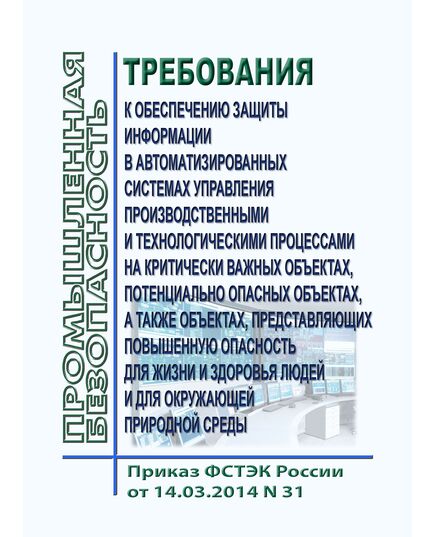 ПРОМЫШЛЕННАЯ БЕЗОПАСНОСТЬ

ТРЕБОВАНИЯ

К ОБЕСПЕЧЕНИЮ ЗАЩИТЫ ИНФОРМАЦИИ В АВТОМАТИЗИРОВАННЫХ СИСТЕМАХ УПРАВЛЕНИЯ ПРОИЗВОДСТВЕННЫМИ И ТЕХНОЛОГИЧЕСКИМИ ПРОЦЕССАМИ НА КРИТИЧЕСКИ ВАЖНЫХ ОБЪЕКТАХ, ПОТЕНЦИАЛЬНО ОПАСНЫХ ОБЪЕКТАХ, А ТАКЖЕ ОБЪЕКТАХ, ПРЕДСТАВЛЯЮЩИХ ПОВЫШЕННУЮ ОПАСНОСТЬ ДЛЯ ЖИЗНИ И ЗДОРОВЬЯ ЛЮДЕЙ И ДЛЯ ОКРУЖАЮЩЕЙ ПРИРОДНОЙ СРЕДЫ

Приказ ФСТЭК России от 14.03.2014 N 31